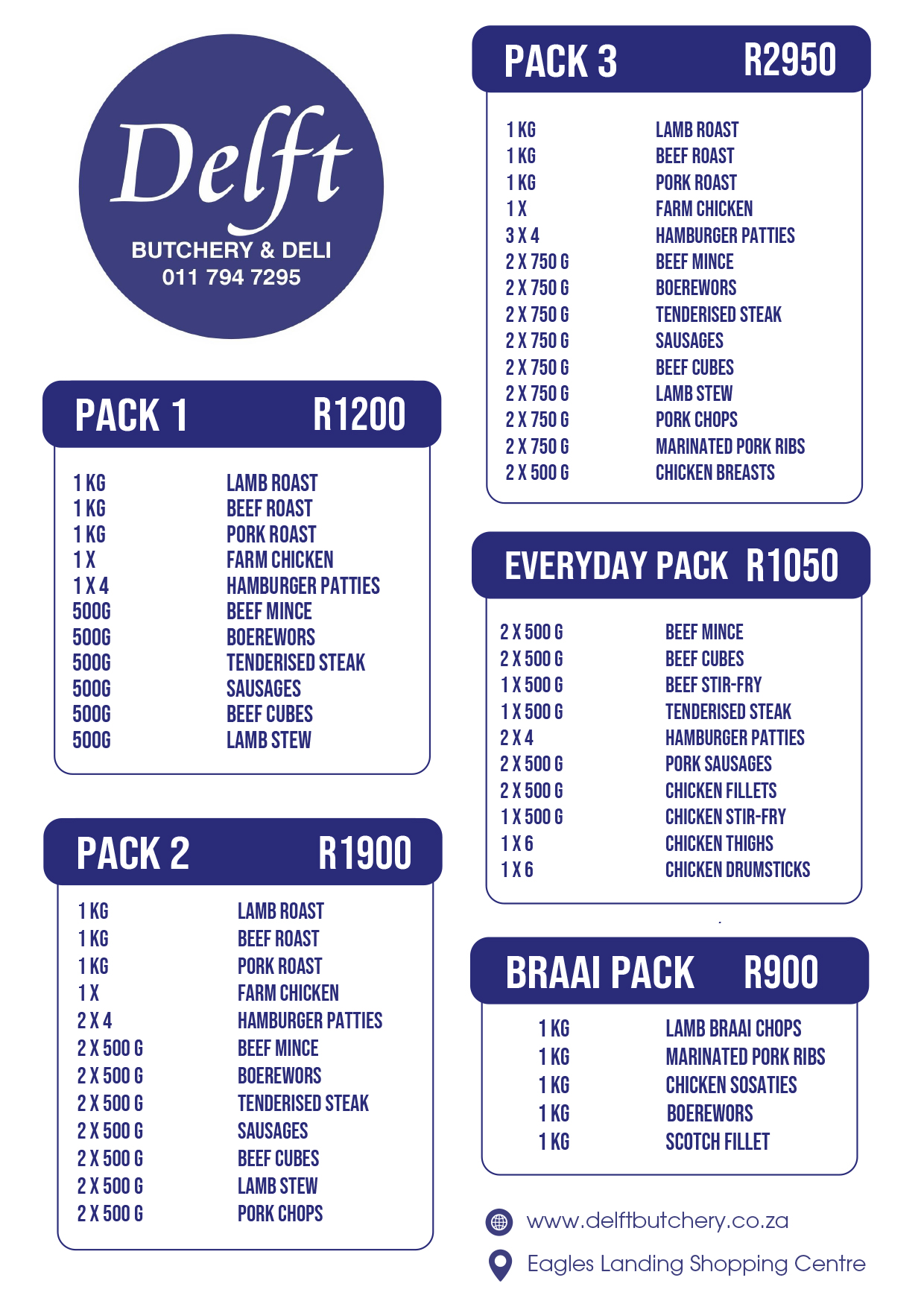 Delft
BUTCHERY & DELI
011 794 7295

PACK 1 R1200

| | |
|---|---|
| 1 KG | LAMB ROAST |
| 1 KG | BEEF ROAST |
| 1 KG | PORK ROAST |
| 1 X | FARM CHICKEN |
| 1 X 4 | HAMBURGER PATTIES |
| 500G | BEEF MINCE |
| 500G | BOEREWORS |
| 500G | TENDERISED STEAK |
| 500G | SAUSAGES |
| 500G | BEEF CUBES |
| 500G | LAMB STEW |

PACK 2 R1900

| | |
|---|---|
| 1 KG | LAMB ROAST |
| 1 KG | BEEF ROAST |
| 1 KG | PORK ROAST |
| 1 X | FARM CHICKEN |
| 2 X 4 | HAMBURGER PATTIES |
| 2 X 500 G | BEEF MINCE |
| 2 X 500 G | BOEREWORS |
| 2 X 500 G | TENDERISED STEAK |
| 2 X 500 G | SAUSAGES |
| 2 X 500 G | BEEF CUBES |
| 2 X 500 G | LAMB STEW |
| 2 X 500 G | PORK CHOPS |

PACK 3 R2950

| | |
|---|---|
| 1 KG | LAMB ROAST |
| 1 KG | BEEF ROAST |
| 1 KG | PORK ROAST |
| 1 X | FARM CHICKEN |
| 3 X 4 | HAMBURGER PATTIES |
| 2 X 750 G | BEEF MINCE |
| 2 X 750 G | BOEREWORS |
| 2 X 750 G | TENDERISED STEAK |
| 2 X 750 G | SAUSAGES |
| 2 X 750 G | BEEF CUBES |
| 2 X 750 G | LAMB STEW |
| 2 X 750 G | PORK CHOPS |
| 2 X 750 G | MARINATED PORK RIBS |
| 2 X 500 G | CHICKEN BREASTS |

EVERYDAY PACK R1050

| | |
|---|---|
| 2 X 500 G | BEEF MINCE |
| 2 X 500 G | BEEF CUBES |
| 1 X 500 G | BEEF STIR-FRY |
| 1 X 500 G | TENDERISED STEAK |
| 2 X 4 | HAMBURGER PATTIES |
| 2 X 500 G | PORK SAUSAGES |
| 2 X 500 G | CHICKEN FILLETS |
| 1 X 500 G | CHICKEN STIR-FRY |
| 1 X 6 | CHICKEN THIGHS |
| 1 X 6 | CHICKEN DRUMSTICKS |

BRAAI PACK R900

| | |
|---|---|
| 1 KG | LAMB BRAAI CHOPS |
| 1 KG | MARINATED PORK RIBS |
| 1 KG | CHICKEN SOSATIES |
| 1 KG | BOEREWORS |
| 1 KG | SCOTCH FILLET |

www.delftbutchery.co.za
Eagles Landing Shopping Centre